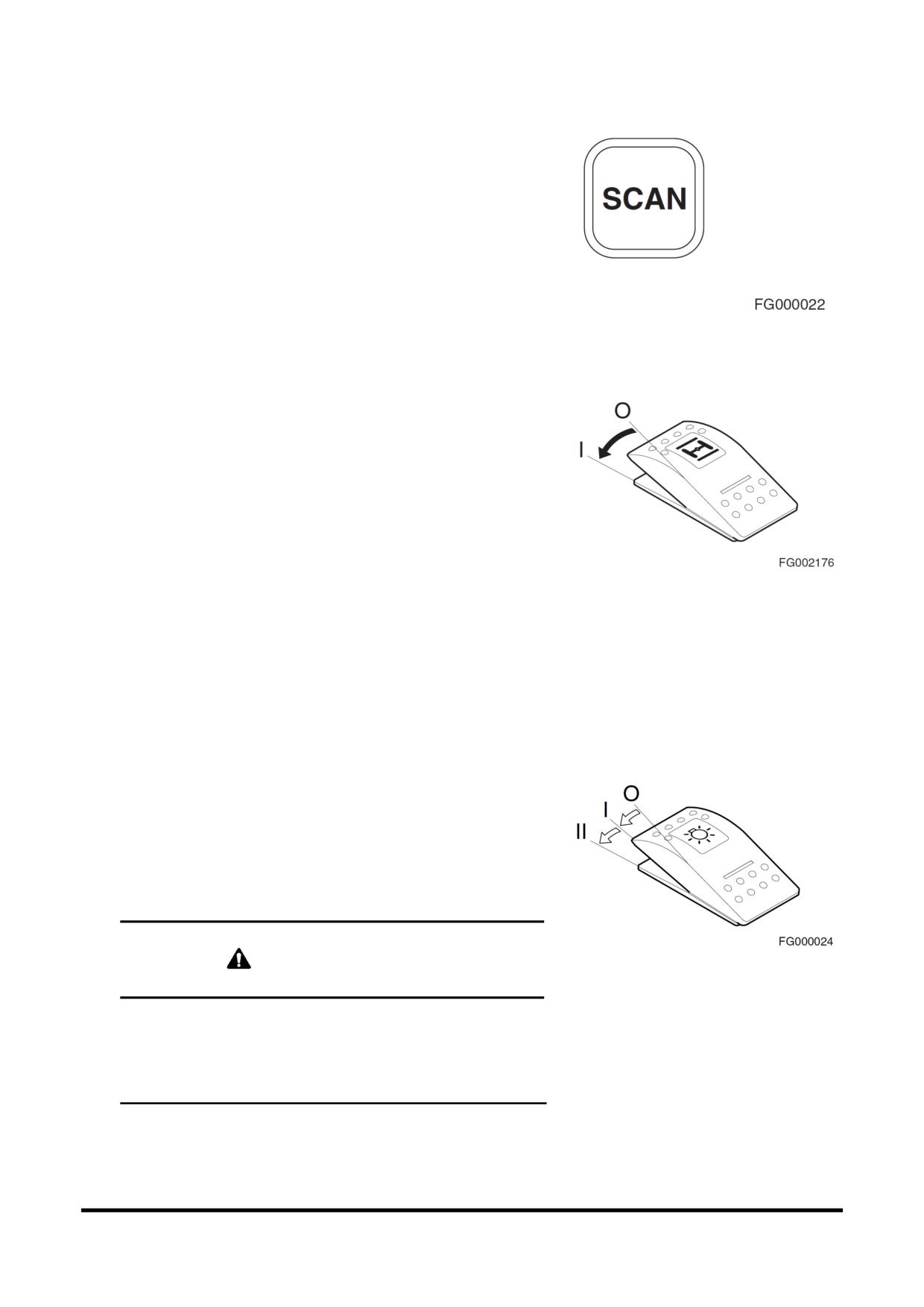 SCAN

FG000022

O
I

FG002176

O
I
II

FG000024